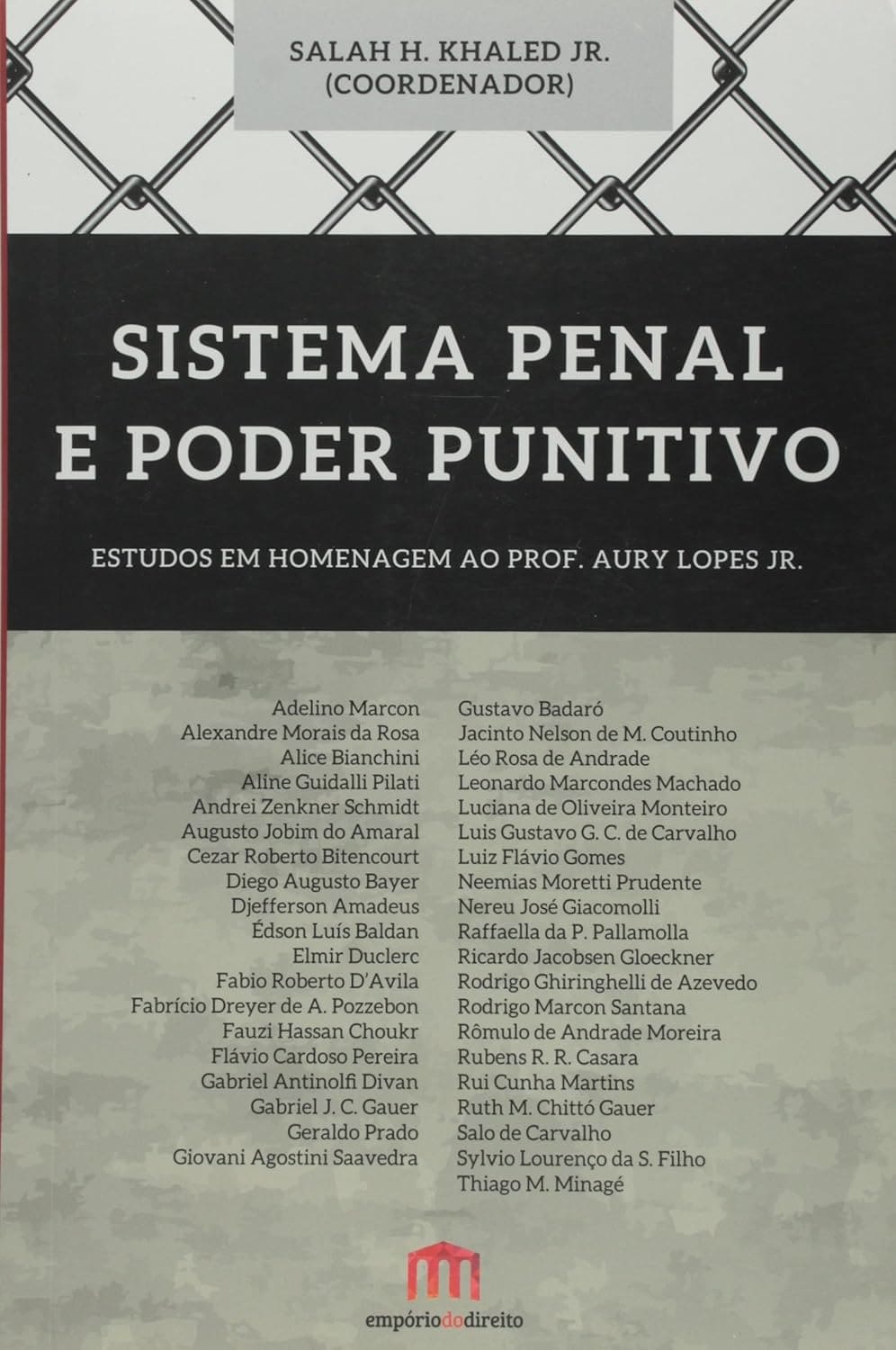 SALAH H. KHALED JR.
(COORDENADOR)

SISTEMA PENAL
E PODER PUNITIVO

ESTUDOS EM HOMENAGEM AO PROF. AURY LOPES JR.

Adelino Marcon
Alexandre Morais da Rosa
Alice Bianchini
Aline Guidalli Pilati
Andrei Zenkner Schmidt
Augusto Jobim do Amaral
Cezar Roberto Bitencourt
Diego Augusto Bayer
Djefferson Amadeus
Édson Luís Baldan
Elmir Duclerc
Fabio Roberto D'Avila
Fabrício Dreyer de A. Pozzebon
Fauzi Hassan Choukr
Flávio Cardoso Pereira
Gabriel Antinolfi Divan
Gabriel J. C. Gauer
Geraldo Prado
Giovani Agostini Saavedra

Gustavo Badaró
Jacinto Nelson de M. Coutinho
Léo Rosa de Andrade
Leonardo Marcondes Machado
Luciana de Oliveira Monteiro
Luis Gustavo G. C. de Carvalho
Luiz Flávio Gomes
Neemias Moretti Prudente
Nereu José Giacomolli
Raffaella da P. Pallamolla
Ricardo Jacobsen Gloeckner
Rodrigo Ghiringhelli de Azevedo
Rodrigo Marcon Santana
Rômulo de Andrade Moreira
Rubens R. R. Casara
Rui Cunha Martins
Ruth M. Chittó Gauer
Salo de Carvalho
Sylvio Lourenço da S. Filho
Thiago M. Minagé

empóriododireito